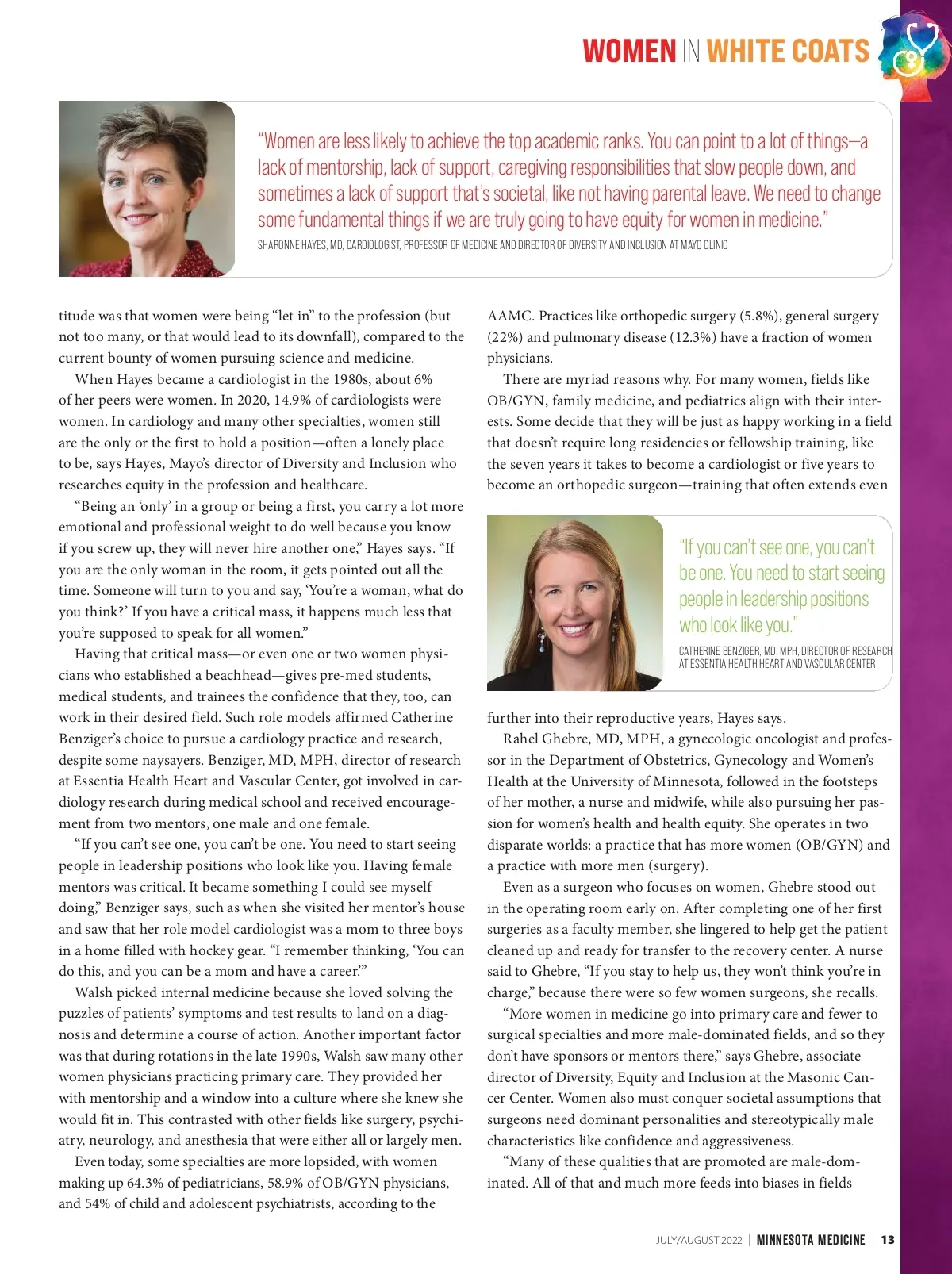 WOMEN IN WHITE COATS

"Women are less likely to achieve the top academic ranks. You can point to a lot of things—a lack of mentorship, lack of support, caregiving responsibilities that slow people down, and sometimes a lack of support that's societal, like not having parental leave. We need to change some fundamental things if we are truly going to have equity for women in medicine."

SHARONNE HAYES, MD, CARDIOLOGIST, PROFESSOR OF MEDICINE AND DIRECTOR OF DIVERSITY AND INCLUSION AT MAYO CLINIC

titude was that women were being "let in" to the profession (but not too many, or that would lead to its downfall), compared to the current bounty of women pursuing science and medicine.

When Hayes became a cardiologist in the 1980s, about 6% of her peers were women. In 2020, 14.9% of cardiologists were women. In cardiology and many other specialties, women still are the only or the first to hold a position—often a lonely place to be, says Hayes, Mayo's director of Diversity and Inclusion who researches equity in the profession and healthcare.

"Being an 'only' in a group or being a first, you carry a lot more emotional and professional weight to do well because you know if you screw up, they will never hire another one," Hayes says. "If you are the only woman in the room, it gets pointed out all the time. Someone will turn to you and say, 'You're a woman, what do you think?' If you have a critical mass, it happens much less that you're supposed to speak for all women."

Having that critical mass—or even one or two women physicians who established a beachhead—gives pre-med students, medical students, and trainees the confidence that they, too, can work in their desired field. Such role models affirmed Catherine Benziger's choice to pursue a cardiology practice and research, despite some naysayers. Benziger, MD, MPH, director of research at Essentia Health Heart and Vascular Center, got involved in cardiology research during medical school and received encouragement from two mentors, one male and one female.

"If you can't see one, you can't be one. You need to start seeing people in leadership positions who look like you. Having female mentors was critical. It became something I could see myself doing," Benziger says, such as when she visited her mentor's house and saw that her role model cardiologist was a mom to three boys in a home filled with hockey gear. "I remember thinking, 'You can do this, and you can be a mom and have a career.'"

Walsh picked internal medicine because she loved solving the puzzles of patients' symptoms and test results to land on a diagnosis and determine a course of action. Another important factor was that during rotations in the late 1990s, Walsh saw many other women physicians practicing primary care. They provided her with mentorship and a window into a culture where she knew she would fit in. This contrasted with other fields like surgery, psychiatry, neurology, and anesthesia that were either all or largely men.

Even today, some specialties are more lopsided, with women making up 64.3% of pediatricians, 58.9% of OB/GYN physicians, and 54% of child and adolescent psychiatrists, according to the AAMC. Practices like orthopedic surgery (5.8%), general surgery (22%) and pulmonary disease (12.3%) have a fraction of women physicians.

There are myriad reasons why. For many women, fields like OB/GYN, family medicine, and pediatrics align with their interests. Some decide that they will be just as happy working in a field that doesn't require long residencies or fellowship training, like the seven years it takes to become a cardiologist or five years to become an orthopedic surgeon—training that often extends even

"If you can't see one, you can't be one. You need to start seeing people in leadership positions who look like you."

CATHERINE BENZIGER, MD, MPH, DIRECTOR OF RESEARCH AT ESSENTIA HEALTH HEART AND VASCULAR CENTER

further into their reproductive years, Hayes says.

Rahel Ghebre, MD, MPH, a gynecologic oncologist and professor in the Department of Obstetrics, Gynecology and Women's Health at the University of Minnesota, followed in the footsteps of her mother, a nurse and midwife, while also pursuing her passion for women's health and health equity. She operates in two disparate worlds: a practice that has more women (OB/GYN) and a practice with more men (surgery).

Even as a surgeon who focuses on women, Ghebre stood out in the operating room early on. After completing one of her first surgeries as a faculty member, she lingered to help get the patient cleaned up and ready for transfer to the recovery center. A nurse said to Ghebre, "If you stay to help us, they won't think you're in charge," because there were so few women surgeons, she recalls.

"More women in medicine go into primary care and fewer to surgical specialties and more male-dominated fields, and so they don't have sponsors or mentors there," says Ghebre, associate director of Diversity, Equity and Inclusion at the Masonic Cancer Center. Women also must conquer societal assumptions that surgeons need dominant personalities and stereotypically male characteristics like confidence and aggressiveness.

"Many of these qualities that are promoted are male-dominated. All of that and much more feeds into biases in fields

JULY/AUGUST 2022 | MINNESOTA MEDICINE | 13